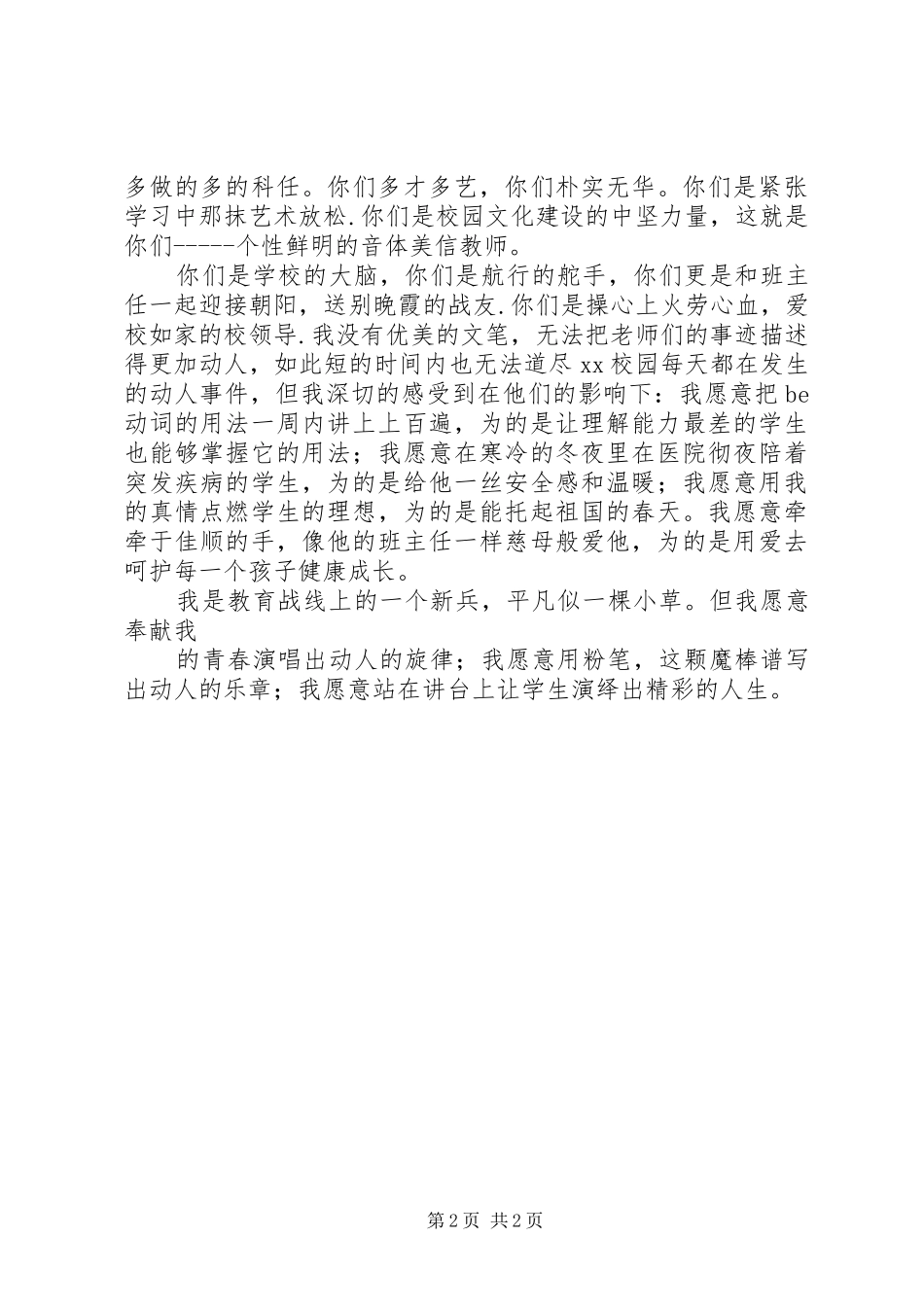 多做的多的科任。你们多才多艺，你们朴实无华。你们是紧张学习中那抹艺术放松.你们是校园文化建设的中坚力量，这就是你们-----个性鲜明的音体美信教师。

你们是学校的大脑，你们是航行的舵手，你们更是和班主任一起迎接朝阳，送别晚霞的战友.你们是操心上火劳心血，爱校如家的校领导.我没有优美的文笔，无法把老师们的事迹描述得更加动人，如此短的时间内也无法道尽xx校园每天都在发生的动人事件，但我深切的感受到在他们的影响下：我愿意把be动词的用法一周内讲上上百遍，为的是让理解能力最差的学生也能够掌握它的用法；我愿意在寒冷的冬夜里在医院彻夜陪着突发疾病的学生，为的是给他一丝安全感和温暖；我愿意用我的真情点燃学生的理想，为的是能托起祖国的春天。我愿意牵牵于佳顺的手，像他的班主任一样慈母般爱他，为的是用爱去呵护每一个孩子健康成长。

我是教育战线上的一个新兵，平凡似一棵小草。但我愿意奉献我

的青春演唱出动人的旋律；我愿意用粉笔，这颗魔棒谱写出动人的乐章；我愿意站在讲台上让学生演绎出精彩的人生。

第2页 共2页